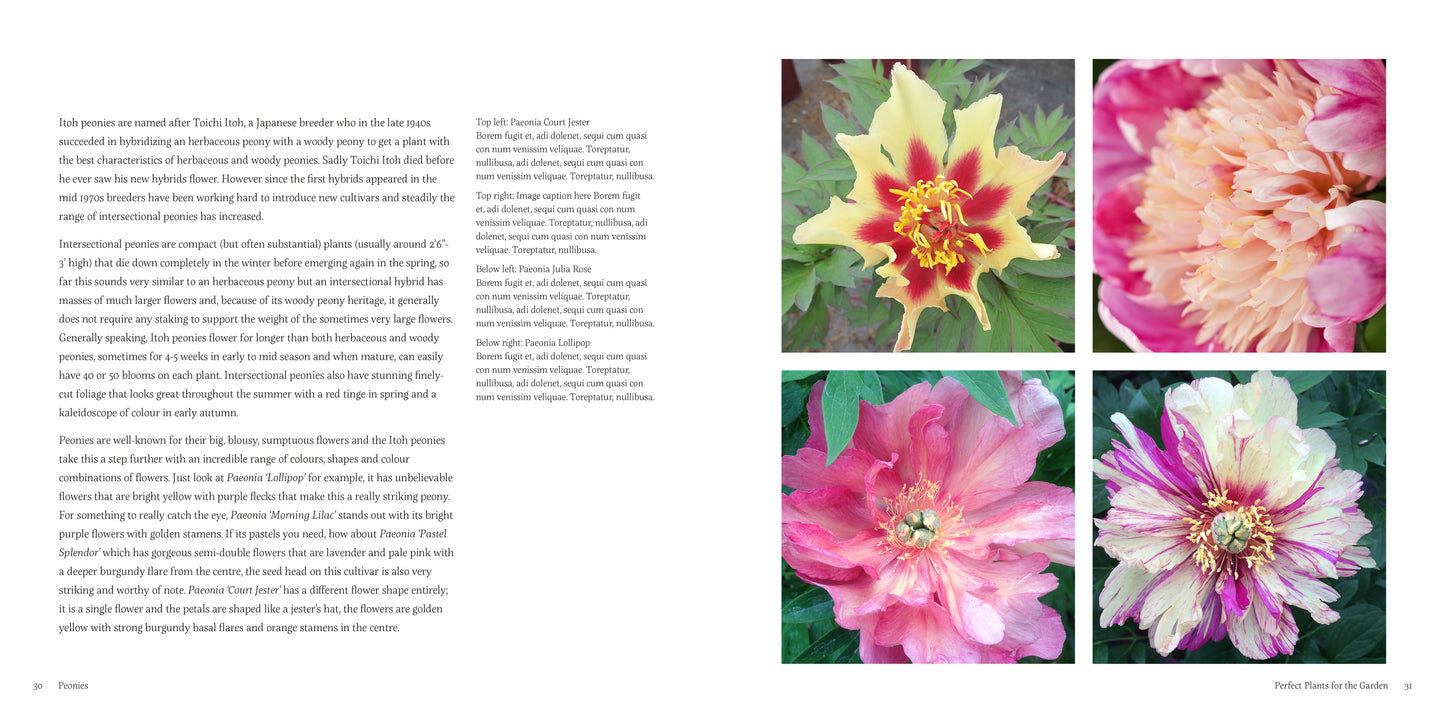 Itoh peonies are named after Toichi Itoh, a Japanese breeder who in the late 1940s succeeded in hybridizing an herbaceous peony with a woody peony to get a plant with the best characteristics of herbaceous and woody peonies. Sadly Toichi Itoh died before he ever saw his new hybrids flower. However since the first hybrids appeared in the mid 1970s breeders have been working hard to introduce new cultivars and steadily the range of intersectional peonies has increased.

Intersectional peonies are compact (but often substantial) plants (usually around 2'6"-3' high) that die down completely in the winter before emerging again in the spring, so far this sounds very similar to an herbaceous peony but an intersectional hybrid has masses of much larger flowers and, because of its woody peony heritage, it generally does not require any staking to support the weight of the sometimes very large flowers. Generally speaking, Itoh peonies flower for longer than both herbaceous and woody peonies, sometimes for 4-5 weeks in early to mid season and when mature, can easily have 40 or 50 blooms on each plant. Intersectional peonies also have stunning finely-cut foliage that looks great throughout the summer with a red tinge in spring and a kaleidoscope of colour in early autumn.

Peonies are well-known for their big, blousy, sumptuous flowers and the Itoh peonies take this a step further with an incredible range of colours, shapes and colour combinations of flowers. Just look at Paeonia 'Lollipop' for example, it has unbelievable flowers that are bright yellow with purple flecks that make this a really striking peony. For something to really catch the eye, Paeonia 'Morning Lilac' stands out with its bright purple flowers with golden stamens. If its pastels you need, how about Paeonia 'Pastel Splendor' which has gorgeous semi-double flowers that are lavender and pale pink with a deeper burgundy flare from the centre, the seed head on this cultivar is also very striking and worthy of note. Paeonia 'Court Jester' has a different flower shape entirely; it is a single flower and the petals are shaped like a jester's hat, the flowers are golden yellow with strong burgundy basal flares and orange stamens in the centre.

Top left: Paeonia Court Jester
Borem fugit et, adi dolenet, sequi cum quasi con num venissim veliquae. Toreptatur, nullibusa, adi dolenet, sequi cum quasi con num venissim veliquae. Toreptatur, nullibusa.

Top right: Image caption here Borem fugit et, adi dolenet, sequi cum quasi con num venissim veliquae. Toreptatur, nullibusa, adi dolenet, sequi cum quasi con num venissim veliquae. Toreptatur, nullibusa.

Below left: Paeonia Julia Rose
Borem fugit et, adi dolenet, sequi cum quasi con num venissim veliquae. Toreptatur, nullibusa, adi dolenet, sequi cum quasi con num venissim veliquae. Toreptatur, nullibusa.

Below right: Paeonia Lollipop
Borem fugit et, adi dolenet, sequi cum quasi con num venissim veliquae. Toreptatur, nullibusa, adi dolenet, sequi cum quasi con num venissim veliquae. Toreptatur, nullibusa.

30 Peonies

Perfect Plants for the Garden 31